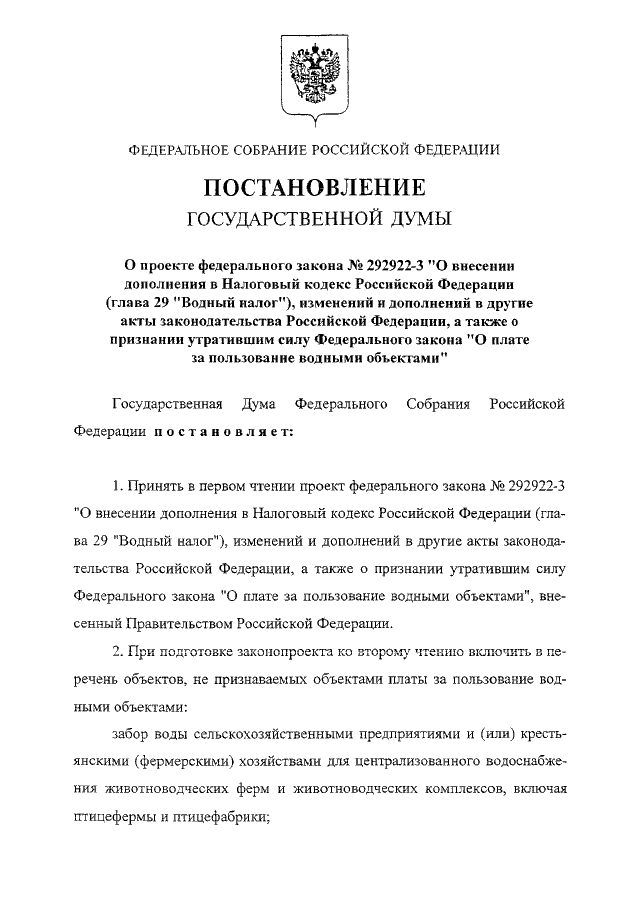 ФЕДЕРАЛЬНОЕ СОБРАНИЕ РОССИЙСКОЙ ФЕДЕРАЦИИ

ПОСТАНОВЛЕНИЕ
ГОСУДАРСТВЕННОЙ ДУМЫ

О проекте федерального закона № 292922-3 "О внесении дополнения в Налоговый кодекс Российской Федерации (глава 29 "Водный налог"), изменений и дополнений в другие акты законодательства Российской Федерации, а также о признании утратившим силу Федерального закона "О плате за пользование водными объектами"

Государственная Дума Федерального Собрания Российской Федерации постановляет:

1. Принять в первом чтении проект федерального закона № 292922-3 "О внесении дополнения в Налоговый кодекс Российской Федерации (глава 29 "Водный налог"), изменений и дополнений в другие акты законодательства Российской Федерации, а также о признании утратившим силу Федерального закона "О плате за пользование водными объектами", внесенный Правительством Российской Федерации.

2. При подготовке законопроекта ко второму чтению включить в перечень объектов, не признаваемых объектами платы за пользование водными объектами:

забор воды сельскохозяйственными предприятиями и (или) крестьянскими (фермерскими) хозяйствами для централизованного водоснабжения животноводческих ферм и животноводческих комплексов, включая птицефермы и птицефабрики;